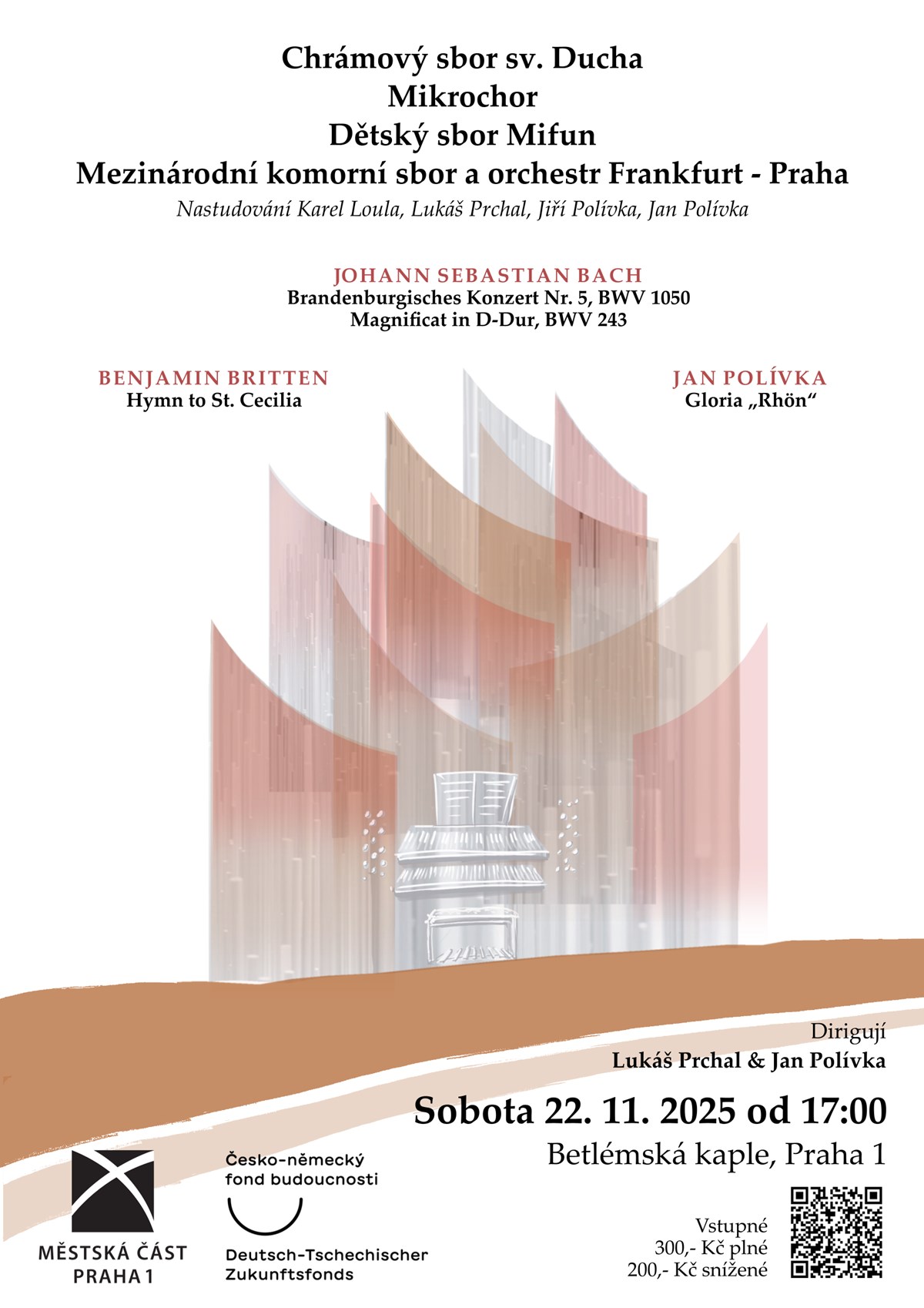 Chrámový sbor sv. Ducha
Mikrochor
Dětský sbor Mifun
Mezinárodní komorní sbor a orchestr Frankfurt - Praha
Nastudování Karel Loula, Lukáš Prchal, Jiří Polívka, Jan Polívka

JOHANN SEBASTIAN BACH
Brandenburgisches Konzert Nr. 5, BWV 1050
Magnificat in D-Dur, BWV 243

BENJAMIN BRITTEN
Hymn to St. Cecilia

JAN POLÍVKA
Gloria „Rhön“

Dirigují
Lukáš Prchal & Jan Polívka

Sobota 22. 11. 2025 od 17:00
Betlémská kaple, Praha 1

MĚSTSKÁ ČÁST
PRAHA 1

Česko-německý
fond budoucnosti
Deutsch-Tschechischer
Zukunftsfonds

Vstupné
300,- Kč plné
200,- Kč snížené